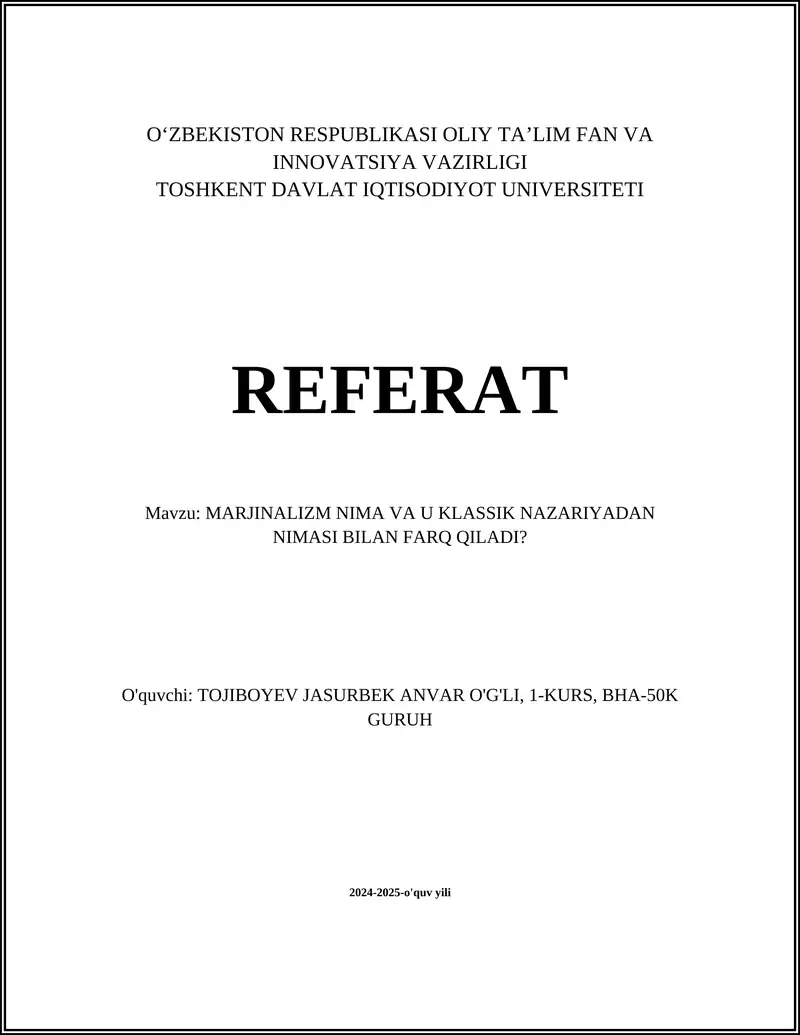 O‘ZBEKISTON RESPUBLIKASI OLIY TA’LIM FAN VA INNOVATSIYA VAZIRLIGI
TOSHKENT DAVLAT IQTISODIYOT UNIVERSITETI

REFERAT

Mavzu: MARJINALIZM NIMA VA U KLASSIK NAZARIYADAN NIMASI BILAN FARQ QILADI?

O'quvchi: TOJIBOYEV JASURBEK ANVAR O'G'LI, 1-KURS, BHA-50K GURUH

2024-2025-o'quv yili